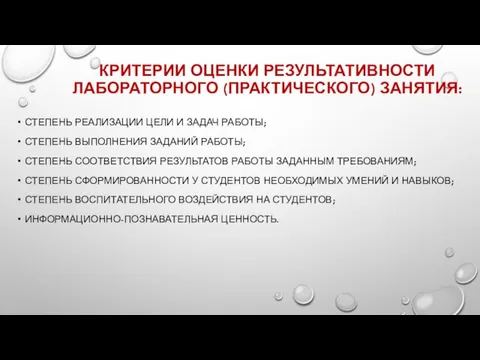 КРИТЕРИИ ОЦЕНКИ РЕЗУЛЬТАТИВНОСТИ ЛАБОРАТОРНОГО (ПРАКТИЧЕСКОГО) ЗАНЯТИЯ:

• СТЕПЕНЬ РЕАЛИЗАЦИИ ЦЕЛИ И ЗАДАЧ РАБОТЫ;
• СТЕПЕНЬ ВЫПОЛНЕНИЯ ЗАДАНИЙ РАБОТЫ;
• СТЕПЕНЬ СООТВЕТСТВИЯ РЕЗУЛЬТАТОВ РАБОТЫ ЗАДАННЫМ ТРЕБОВАНИЯМ;
• СТЕПЕНЬ СФОРМИРОВАННОСТИ У СТУДЕНТОВ НЕОБХОДИМЫХ УМЕНИЙ И НАВЫКОВ;
• СТЕПЕНЬ ВОСПИТАТЕЛЬНОГО ВОЗДЕЙСТВИЯ НА СТУДЕНТОВ;
• ИНФОРМАЦИОННО-ПОЗНАВАТЕЛЬНАЯ ЦЕННОСТЬ.